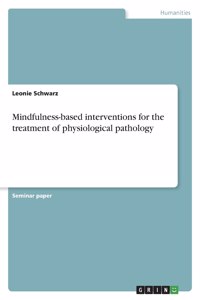 Humanities

Leonie Schwarz

Mindfulness-based interventions for the treatment of physiological pathology

Seminar paper

GRIN